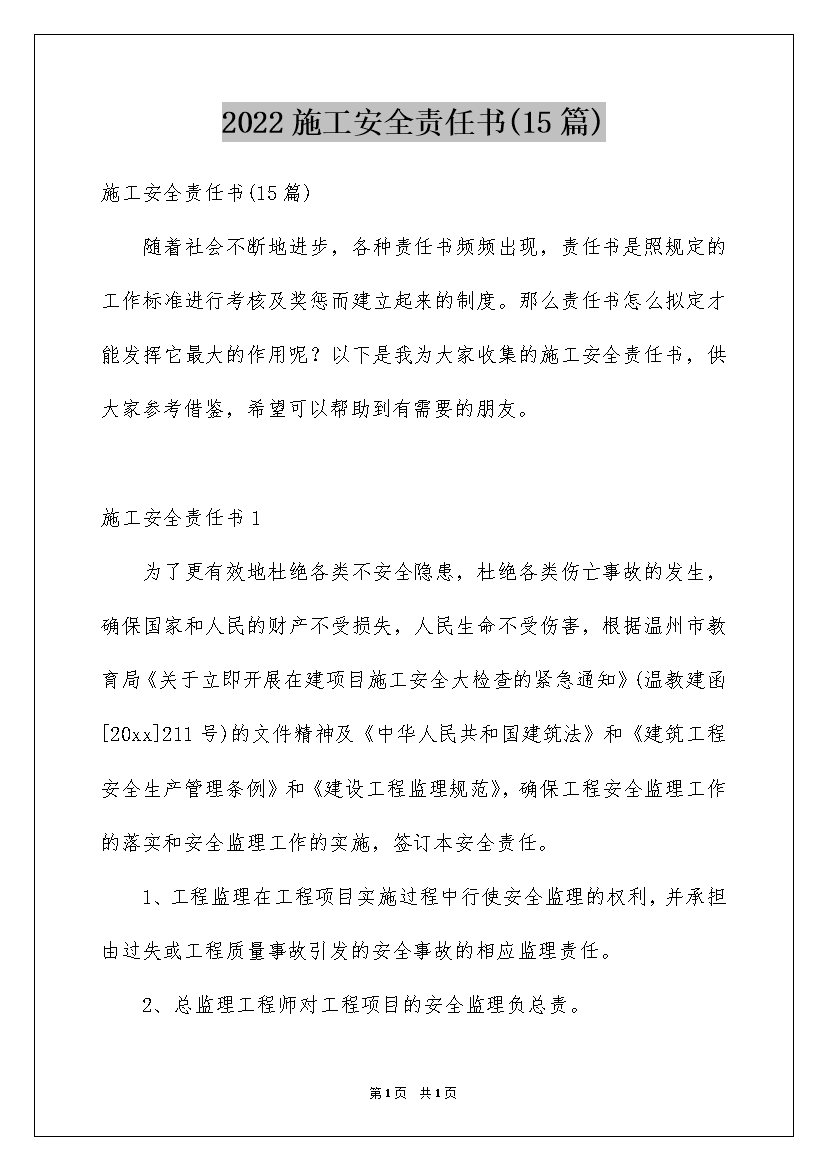 2022施工安全责任书(15篇)

施工安全责任书(15篇)

随着社会不断地进步，各种责任书频频出现，责任书是照规定的工作标准进行考核及奖惩而建立起来的制度。那么责任书怎么拟定才能发挥它最大的作用呢？以下是我为大家收集的施工安全责任书，供大家参考借鉴，希望可以帮助到有需要的朋友。

施工安全责任书1

为了更有效地杜绝各类不安全隐患，杜绝各类伤亡事故的发生，确保国家和人民的财产不受损失，人民生命不受伤害，根据温州市教育局《关于立即开展在建项目施工安全大检查的紧急通知》(温教建函[20xx]211号)的文件精神及《中华人民共和国建筑法》和《建筑工程安全生产管理条例》和《建设工程监理规范》，确保工程安全监理工作的落实和安全监理工作的实施，签订本安全责任。

1、工程监理在工程项目实施过程中行使安全监理的权利，并承担由过失或工程质量事故引发的安全事故的相应监理责任。

2、总监理工程师对工程项目的安全监理负总责。

第1页 共1页